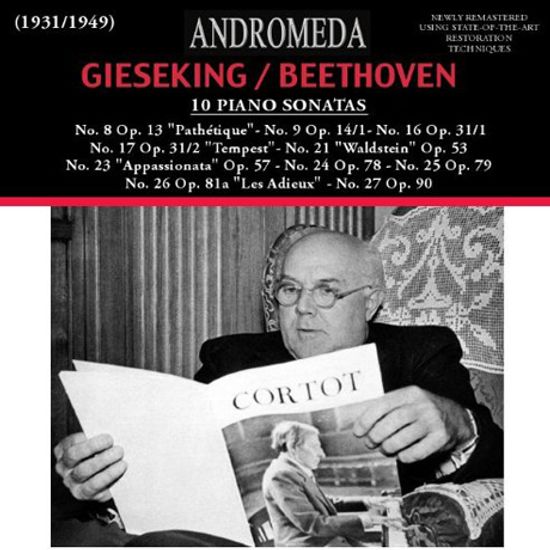 (1931/1949)

ANDROMEDA

NEWLY REMASTERED
USING STATE-OF-THE-ART
RESTORATION
TECHNIQUES

GIESEKING / BEETHOVEN

10 PIANO SONATAS

No. 8 Op. 13 "Pathétique"- No. 9 Op. 14/1- No. 16 Op. 31/1
No. 17 Op. 31/2 "Tempest"- No. 21 "Waldstein" Op. 53
No. 23 "Appassionata" Op. 57 - No. 24 Op. 78 - No. 25 Op. 79
No. 26 Op. 81a "Les Adieux" - No. 27 Op. 90

CORTOT